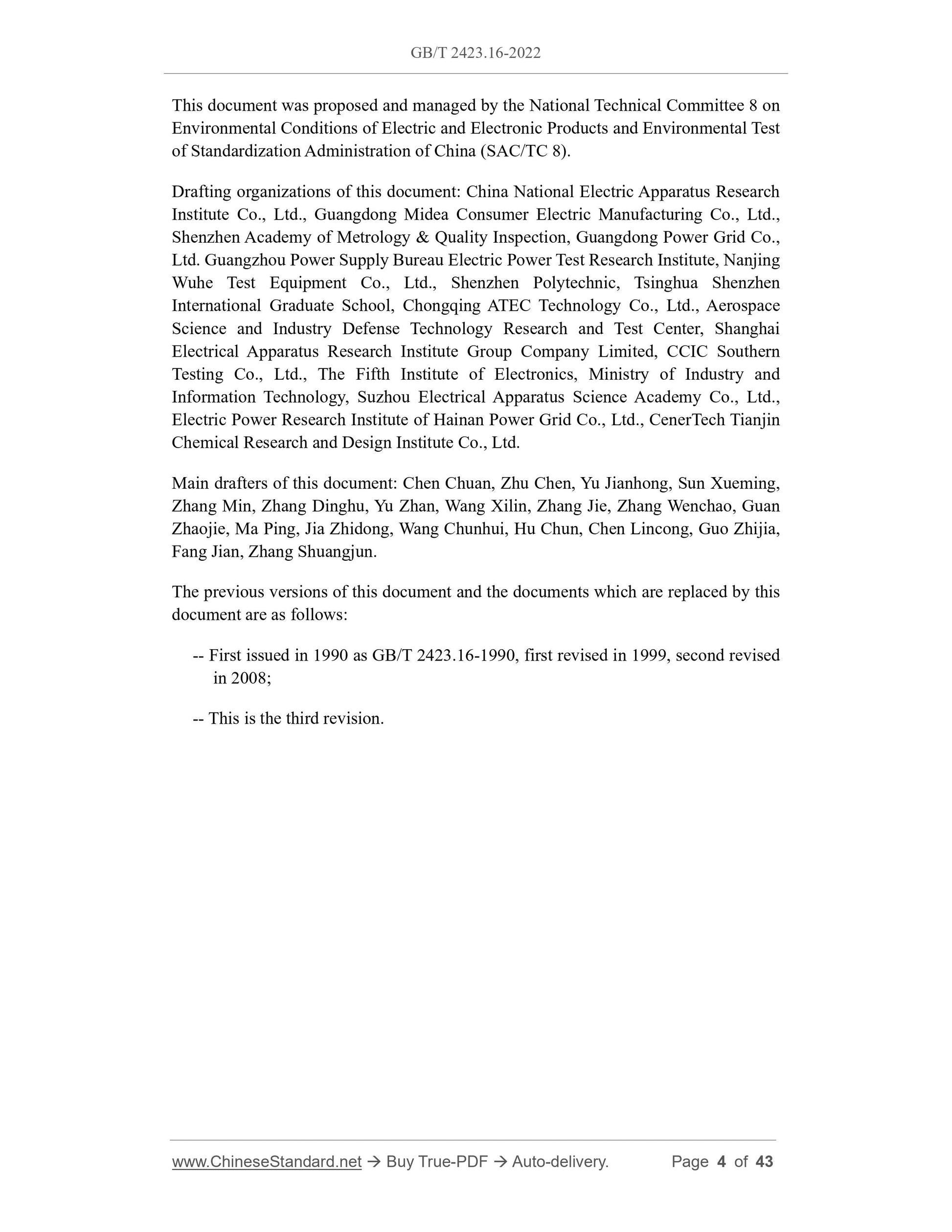 GB/T 2423.16-2022

This document was proposed and managed by the National Technical Committee 8 on Environmental Conditions of Electric and Electronic Products and Environmental Test of Standardization Administration of China (SAC/TC 8).

Drafting organizations of this document: China National Electric Apparatus Research Institute Co., Ltd., Guangdong Midea Consumer Electric Manufacturing Co., Ltd., Shenzhen Academy of Metrology & Quality Inspection, Guangdong Power Grid Co., Ltd. Guangzhou Power Supply Bureau Electric Power Test Research Institute, Nanjing Wuhe Test Equipment Co., Ltd., Shenzhen Polytechnic, Tsinghua Shenzhen International Graduate School, Chongqing ATEC Technology Co., Ltd., Aerospace Science and Industry Defense Technology Research and Test Center, Shanghai Electrical Apparatus Research Institute Group Company Limited, CCIC Southern Testing Co., Ltd., The Fifth Institute of Electronics, Ministry of Industry and Information Technology, Suzhou Electrical Apparatus Science Academy Co., Ltd., Electric Power Research Institute of Hainan Power Grid Co., Ltd., CenerTech Tianjin Chemical Research and Design Institute Co., Ltd.

Main drafters of this document: Chen Chuan, Zhu Chen, Yu Jianhong, Sun Xueming, Zhang Min, Zhang Dinghu, Yu Zhan, Wang Xilin, Zhang Jie, Zhang Wenchao, Guan Zhaojie, Ma Ping, Jia Zhidong, Wang Chunhui, Hu Chun, Chen Lincong, Guo Zhijia, Fang Jian, Zhang Shuangjun.

The previous versions of this document and the documents which are replaced by this document are as follows:

-- First issued in 1990 as GB/T 2423.16-1990, first revised in 1999, second revised in 2008;

-- This is the third revision.

www.ChineseStandard.net → Buy True-PDF → Auto-delivery. Page 4 of 43